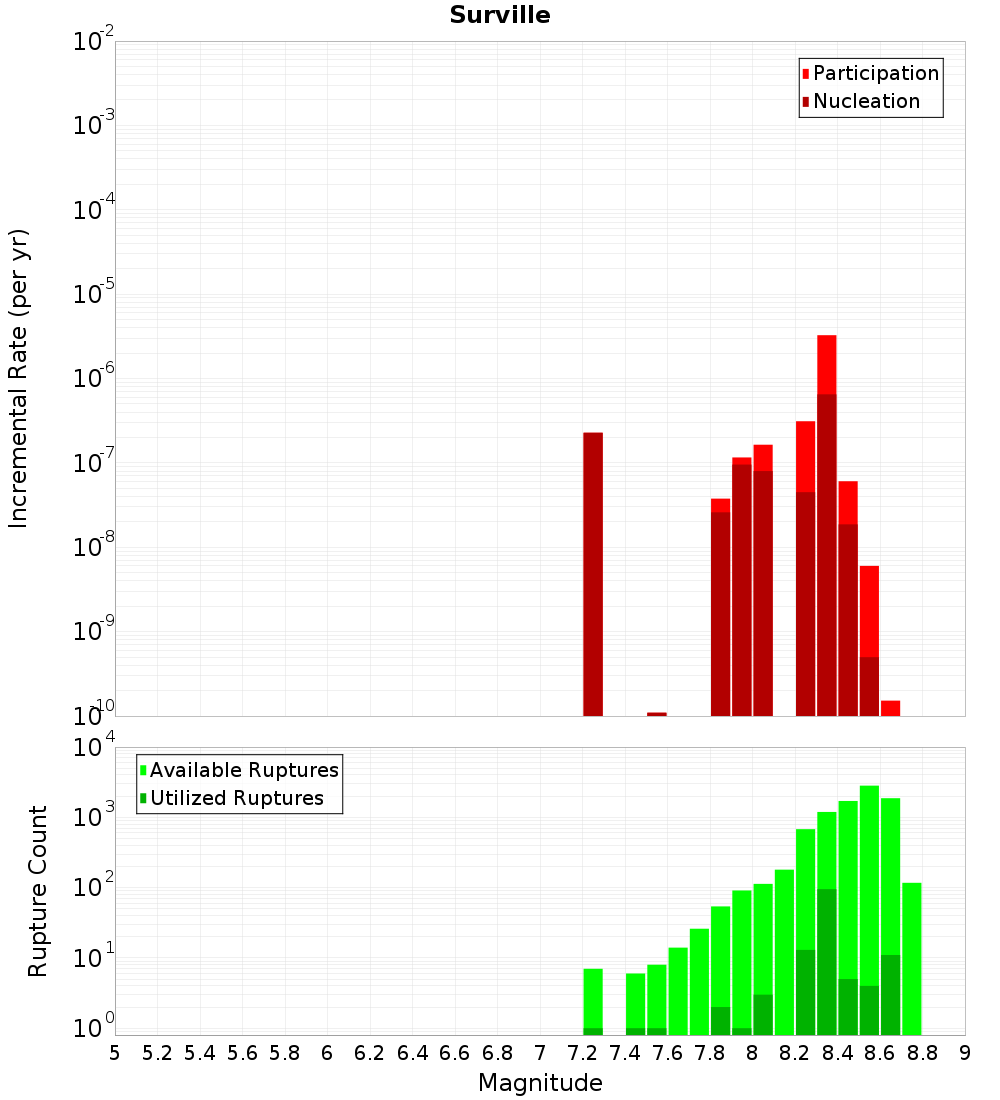 Surville

Participation
Nucleation

Incremental Rate (per yr)

$10^{-2}$
$10^{-3}$
$10^{-4}$
$10^{-5}$
$10^{-6}$
$10^{-7}$
$10^{-8}$
$10^{-9}$
$10^{-10}$

Available Ruptures
Utilized Ruptures

Rupture Count

$10^{4}$
$10^{3}$
$10^{2}$
$10^{1}$
$10^{0}$

5 5.2 5.4 5.6 5.8 6 6.2 6.4 6.6 6.8 7 7.2 7.4 7.6 7.8 8 8.2 8.4 8.6 8.8 9

Magnitude